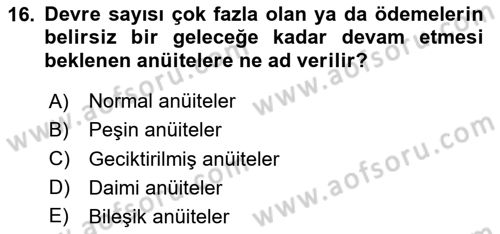 16. Devre sayısı çok fazla olan ya da ödemelerin belirsiz bir geleceğe kadar devam etmesi beklenen anüitelere ne ad verilir?

A) Normal anüiteler
B) Peşin anüiteler
C) Geciktirilmiş anüiteler
D) Daimi anüiteler
E) Bileşik anüiteler

www.aofsoru.com
www.aofsoru.com
www.aofsoru.com
www.aofsoru.com
www.aofsoru.com